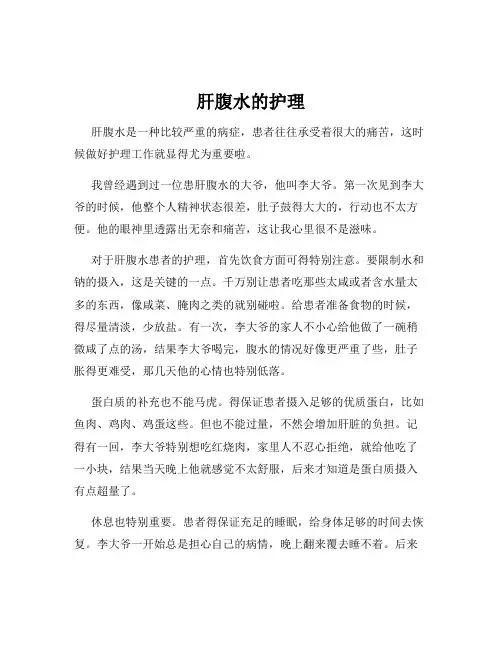 肝腹水的护理

肝腹水是一种比较严重的病症，患者往往承受着很大的痛苦，这时候做好护理工作就显得尤为重要啦。

我曾经遇到过一位患肝腹水的大爷，他叫李大爷。第一次见到李大爷的时候，他整个人精神状态很差，肚子鼓得大大的，行动也不太方便。他的眼神里透露出无奈和痛苦，这让我心里很不是滋味。

对于肝腹水患者的护理，首先饮食方面可得特别注意。要限制水和钠的摄入，这是关键的一点。千万别让患者吃那些太咸或者含水量太多的东西，像咸菜、腌肉之类的就别碰啦。给患者准备食物的时候，得尽量清淡，少放盐。有一次，李大爷的家人不小心给他做了一碗稍微咸了点的汤，结果李大爷喝完，腹水的情况好像更严重了些，肚子胀得更难受，那几天他的心情也特别低落。

蛋白质的补充也不能马虎。得保证患者摄入足够的优质蛋白，比如鱼肉、鸡肉、鸡蛋这些。但也不能过量，不然会增加肝脏的负担。记得有一回，李大爷特别想吃红烧肉，家里人不忍心拒绝，就给他吃了一小块，结果当天晚上他就感觉不太舒服，后来才知道是蛋白质摄入有点超量了。

休息也特别重要。患者得保证充足的睡眠，给身体足够的时间去恢复。李大爷一开始总是担心自己的病情，晚上翻来覆去睡不着。后来